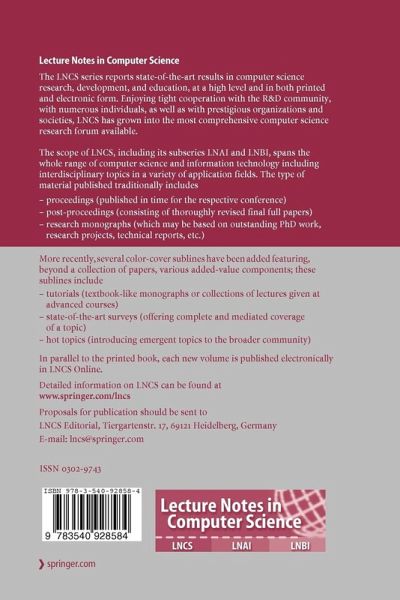 Lecture Notes in Computer Science

The LNCS series reports state-of-the-art results in computer science research, development, and education, at a high level and in both printed and electronic form. Enjoying tight cooperation with the R&D community, with numerous individuals, as well as with prestigious organizations and societies, LNCS has grown into the most comprehensive computer science research forum available.

The scope of LNCS, including its subseries LNAI and LNBI, spans the whole range of computer science and information technology including interdisciplinary topics in a variety of application fields. The type of material published traditionally includes

– proceedings (published in time for the respective conference)
– post-proceedings (consisting of thoroughly revised final full papers)
– research monographs (which may be based on outstanding PhD work, research projects, technical reports, etc.)

More recently, several color-cover sublines have been added featuring, beyond a collection of papers, various added-value components; these sublines include

– tutorials (textbook-like monographs or collections of lectures given at advanced courses)
– state-of-the-art surveys (offering complete and mediated coverage of a topic)
– hot topics (introducing emergent topics to the broader community)

In parallel to the printed book, each new volume is published electronically in LNCS Online.

Detailed information on LNCS can be found at www.springer.com/lncs

Proposals for publication should be sent to LNCS Editorial, Tiergartenstr. 17, 69121 Heidelberg, Germany E-mail: lncs@springer.com

ISSN 0302-9743

ISBN 978-3-540-92858-4

9 783540 928584

Lecture Notes in Computer Science

LNCS LNAI LNBI

springer.com